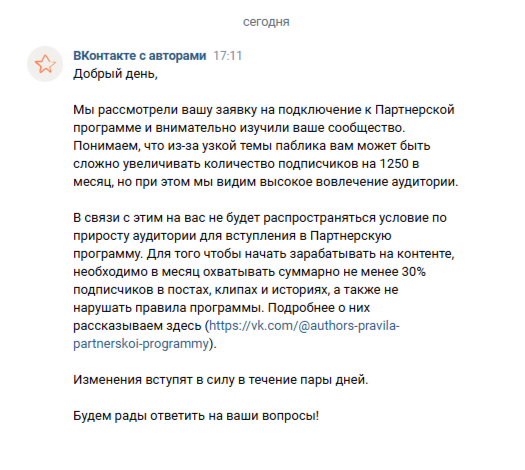 сегодня

ВКонтакте с авторами 17:11
Добрый день,

Мы рассмотрели вашу заявку на подключение к Партнерской программе и внимательно изучили ваше сообщество. Понимаем, что из-за узкой темы паблика вам может быть сложно увеличивать количество подписчиков на 1250 в месяц, но при этом мы видим высокое вовлечение аудитории.

В связи с этим на вас не будет распространяться условие по приросту аудитории для вступления в Партнерскую программу. Для того чтобы начать зарабатывать на контенте, необходимо в месяц охватывать суммарно не менее 30% подписчиков в постах, клипах и историях, а также не нарушать правила программы. Подробнее о них рассказываем здесь (https://vk.com/@authors-pravila-partnerskoi-programmy).

Изменения вступят в силу в течение пары дней.

Будем рады ответить на ваши вопросы!